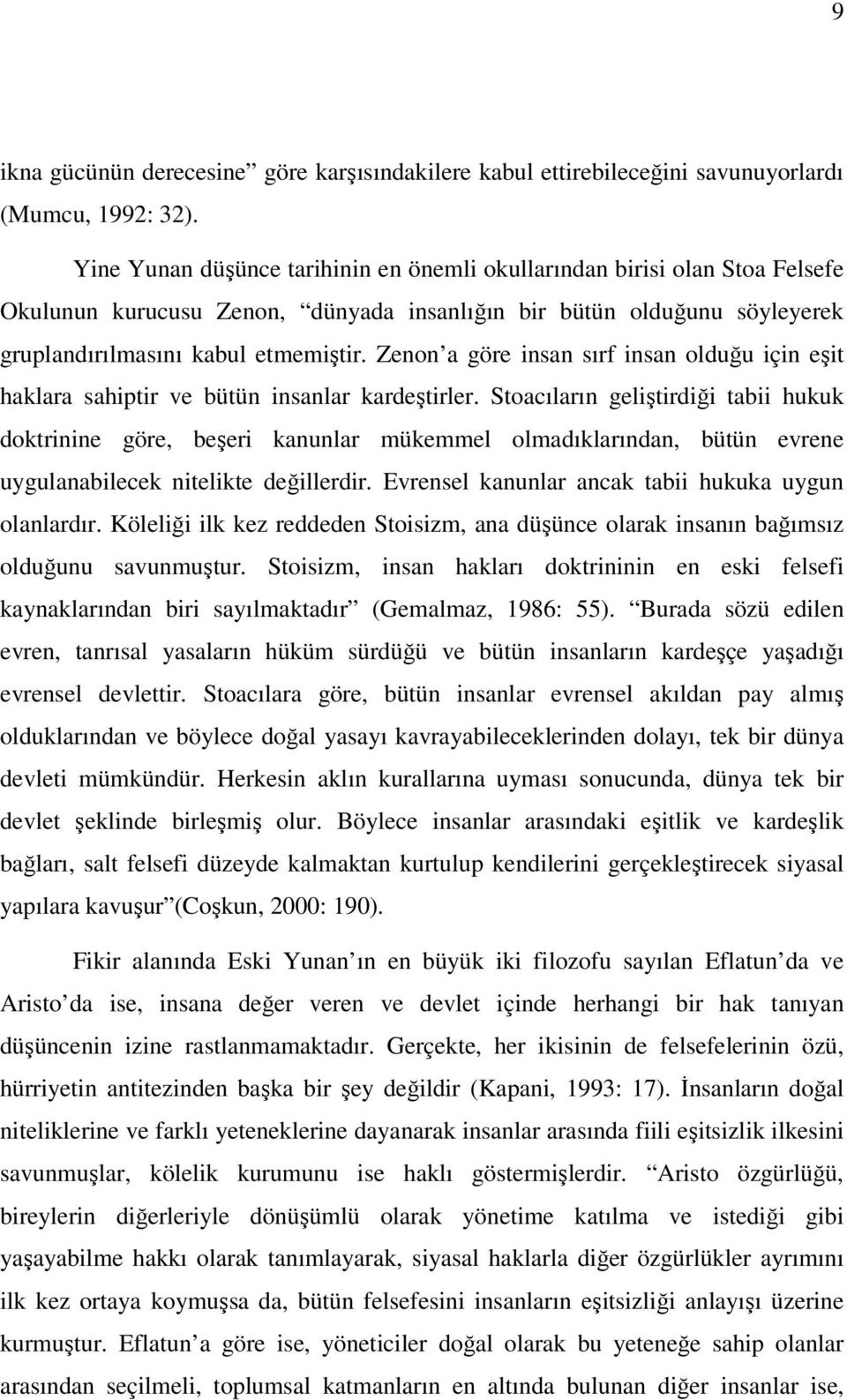 9

ikna gücünün derecesine” göre karşısındakilere kabul ettirebileceğini savunuyorlardı (Mumcu, 1992: 32).

Yine Yunan düşünce tarihinin en önemli okullarından birisi olan Stoa Felsefe Okulunun kurucusu Zenon, “dünyada insanlığın bir bütün olduğunu söyleyerek gruplandırılmasını kabul etmemiştir. Zenon’a göre insan sırf insan olduğu için eşit haklara sahiptir ve bütün insanlar kardeştirler. Stoacıların geliştirdiği tabii hukuk doktrinine göre, beşeri kanunlar mükemmel olmadıklarından, bütün evrene uygulanabilecek nitelikte değillerdir. Evrensel kanunlar ancak tabii hukuka uygun olanlardır. Köleliği ilk kez reddeden Stoisizm, ana düşünce olarak insanın bağımsız olduğunu savunmuştur. Stoisizm, insan hakları doktrininin en eski felsefi kaynaklarından biri sayılmaktadır” (Gemalmaz, 1986: 55). “Burada sözü edilen evren, tanrısal yasaların hüküm sürdüğü ve bütün insanların kardeşçe yaşadığı evrensel devlettir. Stoacılara göre, bütün insanlar evrensel akıldan pay almış olduklarından ve böylece doğal yasayı kavrayabileceklerinden dolayı, tek bir dünya devleti mümkündür. Herkesin aklın kurallarına uyması sonucunda, dünya tek bir devlet şeklinde birleşmiş olur. Böylece insanlar arasındaki eşitlik ve kardeşlik bağları, salt felsefi düzeyde kalmaktan kurtulup kendilerini gerçekleştirecek siyasal yapılara kavuşur”(Coşkun, 2000: 190).

Fikir alanında Eski Yunan’ın en büyük iki filozofu sayılan Eflatun’da ve Aristo’da ise, insana değer veren ve devlet içinde herhangi bir hak tanıyan düşüncenin izine rastlanmamaktadır. Gerçekte, her ikisinin de felsefelerinin özü, hürriyetin antitezinden başka bir şey değildir (Kapani, 1993: 17). İnsanların doğal niteliklerine ve farklı yeteneklerine dayanarak insanlar arasında fiili eşitsizlik ilkesini savunmuşlar, kölelik kurumunu ise haklı göstermişlerdir. “Aristo özgürlüğü, bireylerin diğerleriyle dönüşümlü olarak yönetime katılma ve istediği gibi yaşayabilme hakkı olarak tanımlayarak, siyasal haklarla diğer özgürlükler ayrımını ilk kez ortaya koymuşsa da, bütün felsefesini insanların eşitsizliği anlayışı üzerine kurmuştur. Eflatun’a göre ise, yöneticiler doğal olarak bu yeteneğe sahip olanlar arasından seçilmeli, toplumsal katmanların en altında bulunan diğer insanlar ise,